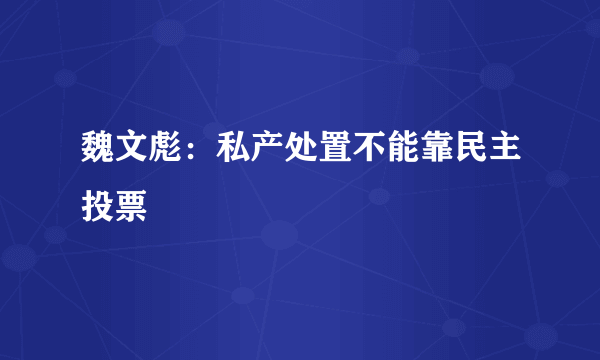 魏文彪：私产处置不能靠民主投票